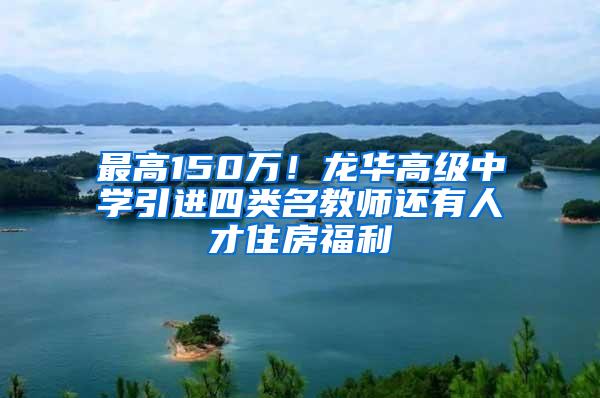 最高150万！龙华高级中学引进四类名教师还有人才住房福利